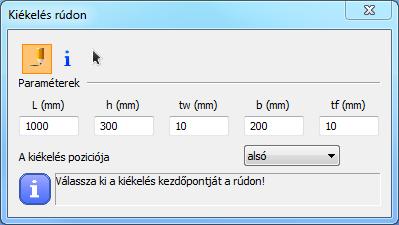 Kiékelés rúdon

i

Paraméterek

| L (mm) | h (mm) | tw (mm) | b (mm) | tf (mm) |
|---|---|---|---|---|
| 1000 | 300 | 10 | 200 | 10 |

A kiékelés poziciója

alsó

i

Válassza ki a kiékelés kezdőpontját a rúdon!